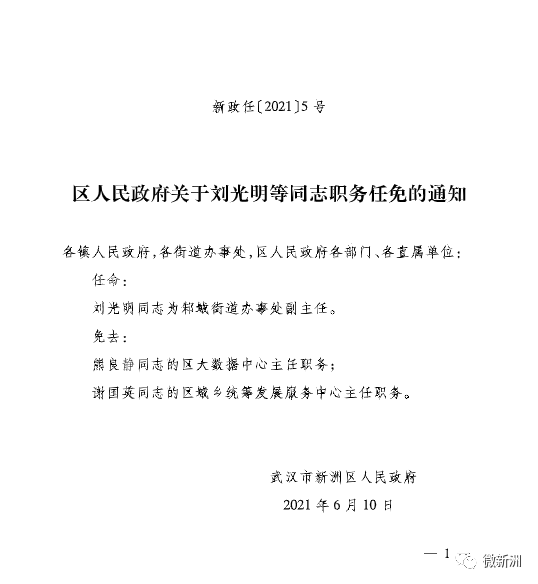 新政任〔2021〕5号

区人民政府关于刘光明等同志职务任免的通知

各镇人民政府，各街道办事处，区人民政府各部门、各直属单位：

任命：

刘光明同志为邾城街道办事处副主任。

免去：

熊良静同志的区大数据中心主任职务；

谢国英同志的区城乡统筹发展服务中心主任职务。

武汉市新洲区人民政府

2021年6月10日

— 1

微新洲